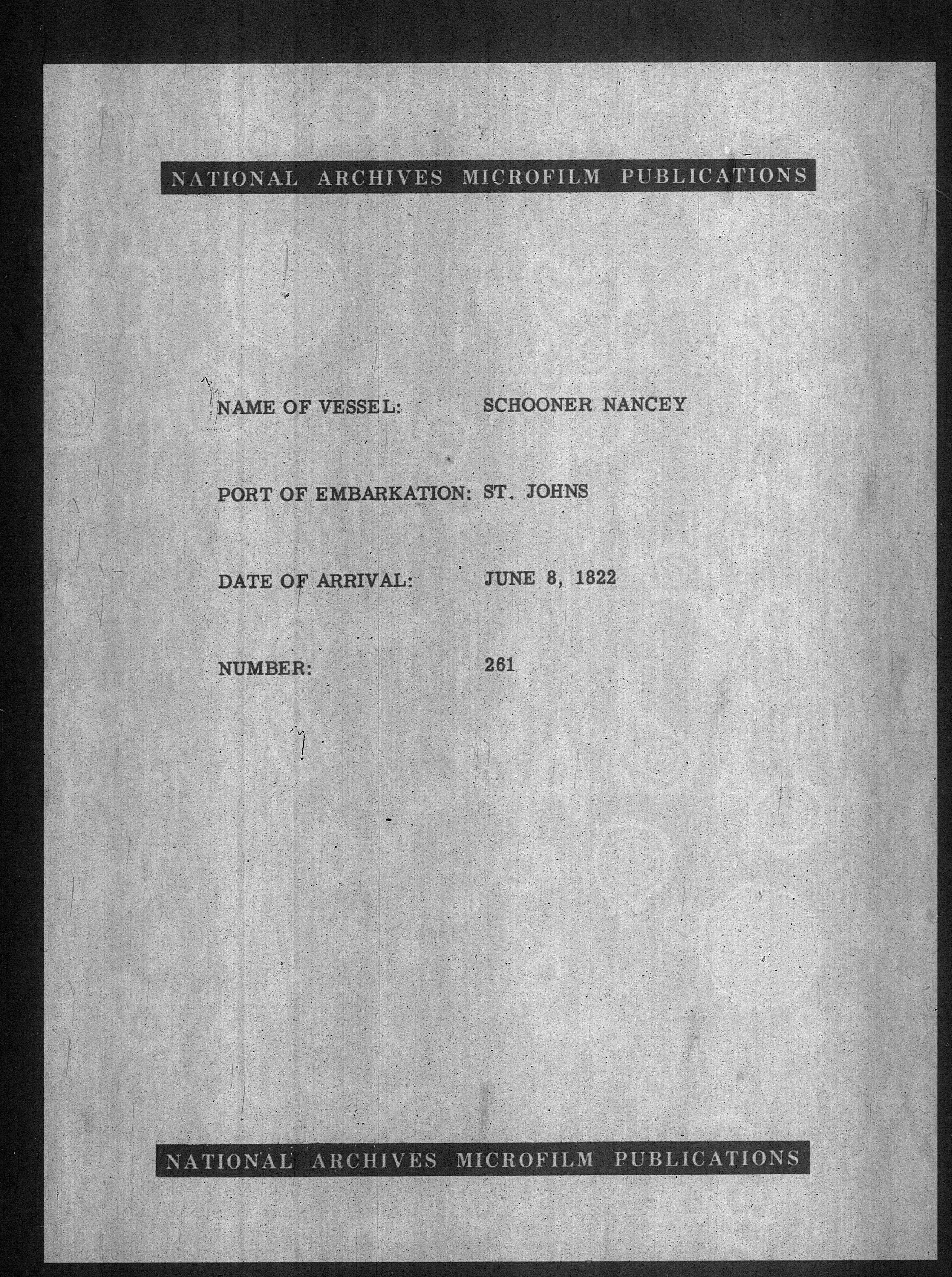 NATIONAL ARCHIVES MICROFILM PUBLICATIONS

NAME OF VESSEL: SCHOONER NANCEY

PORT OF EMBARKATION: ST. JOHNS

DATE OF ARRIVAL: JUNE 8, 1822

NUMBER: 261

NATIONAL ARCHIVES MICROFILM PUBLICATIONS